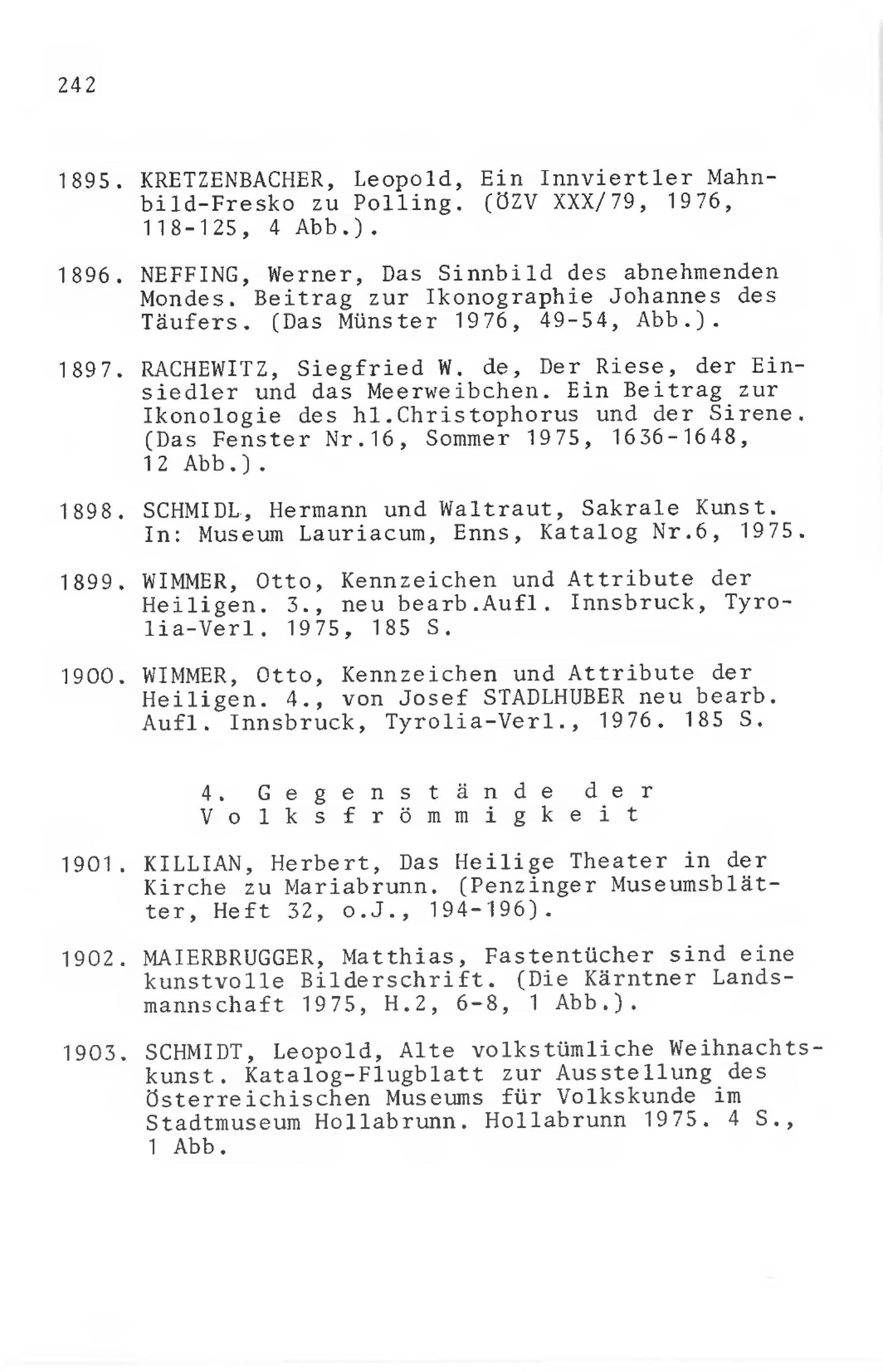 242

1895. KRETZENBACHER, Leopold, Ein Innviertler Mahnbild-Fresko zu Polling. (ÖZV XXX/79, 1976, 118-125, 4 Abb.).

1896. NEFFING, Werner, Das Sinnbild des abnehmenden Mondes. Beitrag zur Ikonographie Johannes des Täufers. (Das Münster 1976, 49-54, Abb.).

1897. RACHEWITZ, Siegfried W. de, Der Riese, der Einsiedler und das Meerweibchen. Ein Beitrag zur Ikonologie des hl.Christophorus und der Sirene. (Das Fenster Nr.16, Sommer 1975, 1636-1648, 12 Abb.).

1898. SCHMIDL, Hermann und Waltraut, Sakrale Kunst. In: Museum Lauriacum, Enns, Katalog Nr.6, 1975.

1899. WIMMER, Otto, Kennzeichen und Attribute der Heiligen. 3., neu bearb.Aufl. Innsbruck, Tyrolia-Verl. 1975, 185 S.

1900. WIMMER, Otto, Kennzeichen und Attribute der Heiligen. 4., von Josef STADLHUBER neu bearb. Aufl. Innsbruck, Tyrolia-Verl., 1976. 185 S.

4. Gegenstände der Volksfrömmigkeit

1901. KILLIAN, Herbert, Das Heilige Theater in der Kirche zu Mariabrunn. (Penzinger Museumsblätter, Heft 32, o.J., 194-196).

1902. MAIERBRUGGER, Matthias, Fastentücher sind eine kunstvolle Bilderschrift. (Die Kärntner Landsmannschaft 1975, H.2, 6-8, 1 Abb.).

1903. SCHMIDT, Leopold, Alte volkstümliche Weihnachtskunst. Katalog-Flugblatt zur Ausstellung des Österreichischen Museums für Volkskunde im Stadtmuseum Hollabrunn. Hollabrunn 1975. 4 S., 1 Abb.